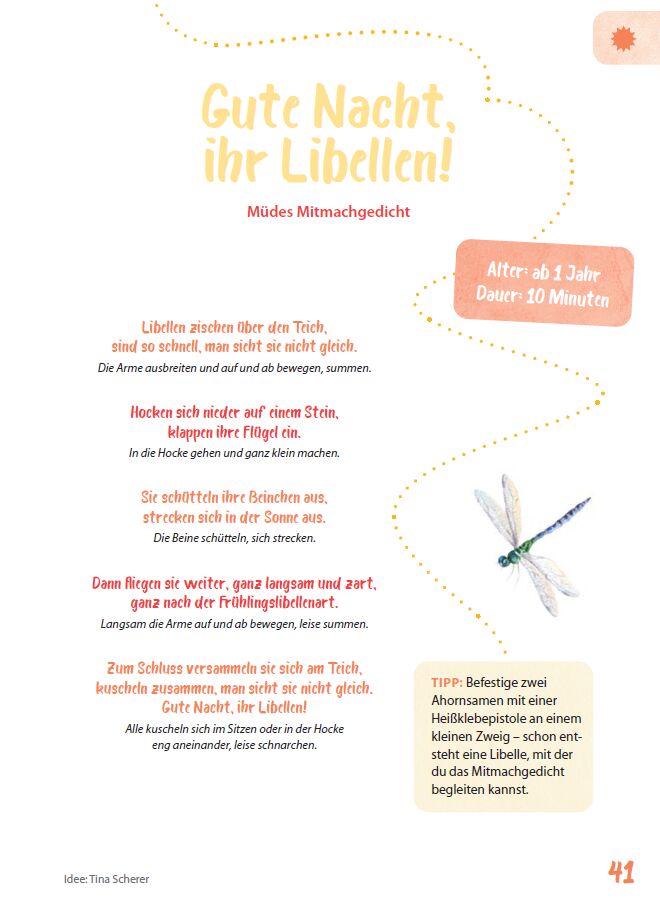 Gute Nacht, ihr Libellen!

Müdes Mitmachgedicht

Alter: ab 1 Jahr
Dauer: 10 Minuten

Libellen zischen über den Teich,
sind so schnell, man sieht sie nicht gleich.
Die Arme ausbreiten und auf und ab bewegen, summen.

Hocken sich nieder auf einem Stein,
klappen ihre Flügel ein.
In die Hocke gehen und ganz klein machen.

Sie schütteln ihre Beinchen aus,
strecken sich in der Sonne aus.
Die Beine schütteln, sich strecken.

Dann fliegen sie weiter, ganz langsam und zart,
ganz nach der Frühlingslibellenart.
Langsam die Arme auf und ab bewegen, leise summen.

Zum Schluss versammeln sie sich am Teich,
kuscheln zusammen, man sieht sie nicht gleich.
Gute Nacht, ihr Libellen!
Alle kuscheln sich im Sitzen oder in der Hocke eng aneinander, leise schnarchen.

TIPP: Befestige zwei Ahornsamen mit einer Heißklebepistole an einem kleinen Zweig – schon entsteht eine Libelle, mit der du das Mitmachgedicht begleiten kannst.

Idee: Tina Scherer

41